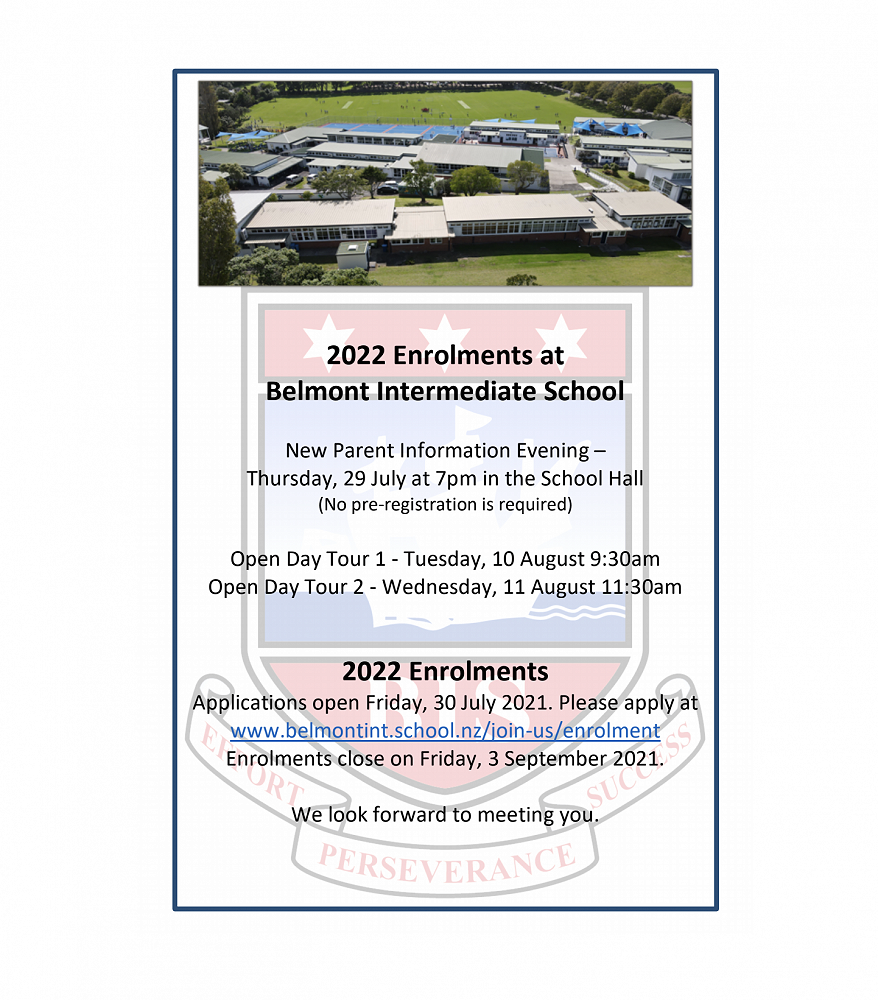 2022 Enrolments at Belmont Intermediate School

New Parent Information Evening – Thursday, 29 July at 7pm in the School Hall
(No pre-registration is required)

Open Day Tour 1 - Tuesday, 10 August 9:30am
Open Day Tour 2 - Wednesday, 11 August 11:30am

2022 Enrolments
Applications open Friday, 30 July 2021. Please apply at www.belmontint.school.nz/join-us/enrolment
Enrolments close on Friday, 3 September 2021.

We look forward to meeting you.

BIS
EFFORT
SUCCESS
PERSEVERANCE